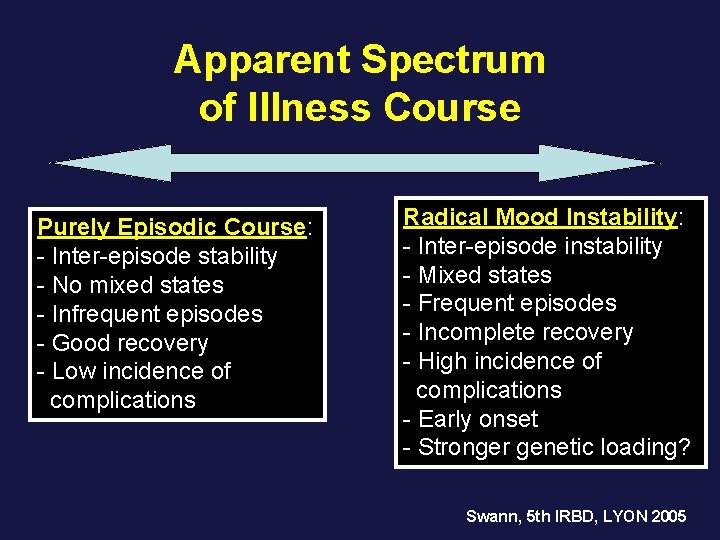 Apparent Spectrum of Illness Course

Purely Episodic Course:
- Inter-episode stability
- No mixed states
- Infrequent episodes
- Good recovery
- Low incidence of complications

Radical Mood Instability:
- Inter-episode instability
- Mixed states
- Frequent episodes
- Incomplete recovery
- High incidence of complications
- Early onset
- Stronger genetic loading?

Swann, 5th IRBD, LYON 2005